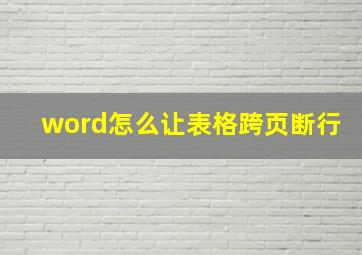 word怎么让表格跨页断行